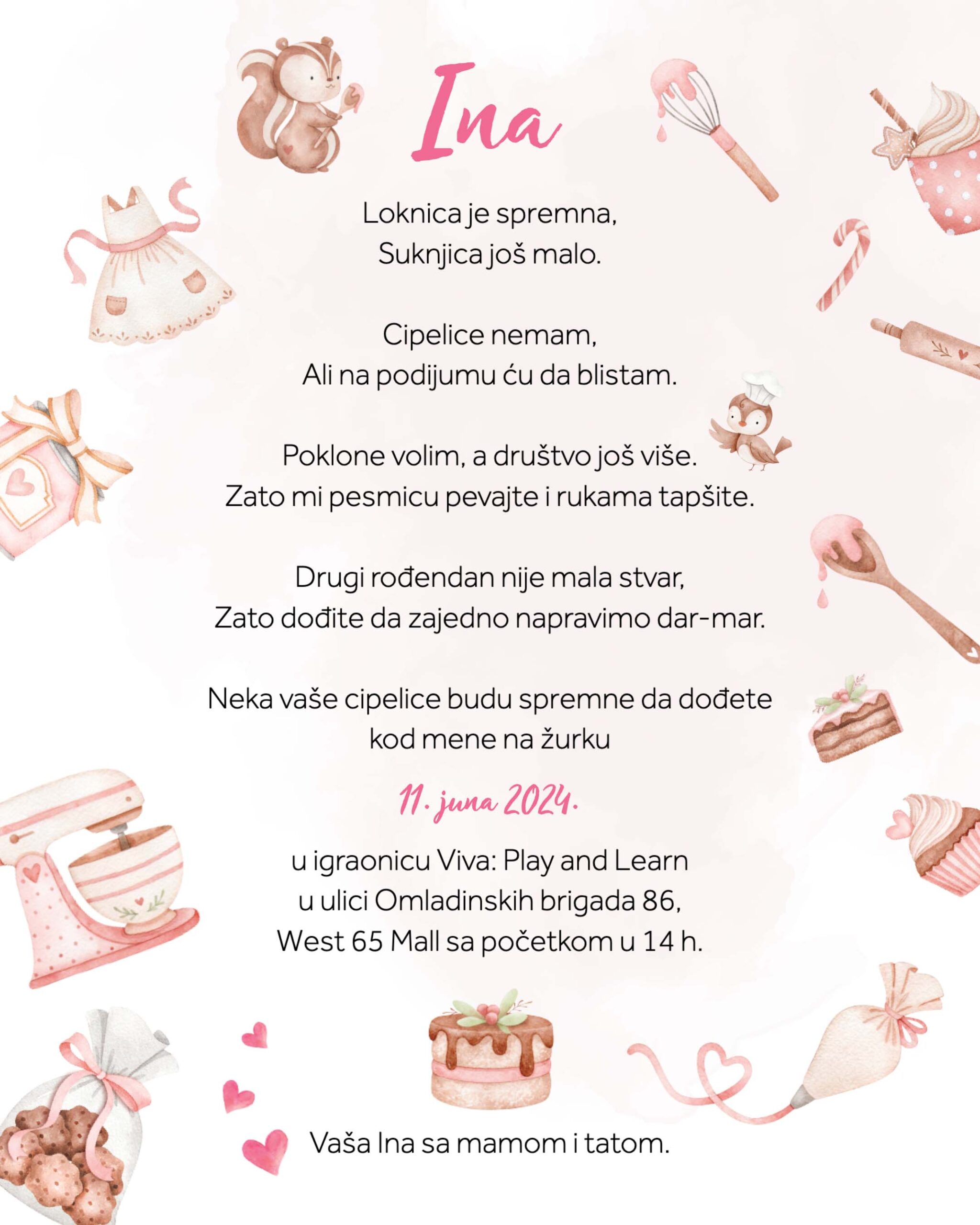 Ina

Loknica je spremna,
Suknjica još malo.

Cipelice nemam,
Ali na podijumu ću da blistam.

Poklone volim, a društvo još više.
Zato mi pesmicu pevajte i rukama tapšite.

Drugi rođendan nije mala stvar,
Zato dođite da zajedno napravimo dar-mar.

Neka vaše cipelice budu spremne da dođete
kod mene na žurku

11. juna 2024.

u igraonicu Viva: Play and Learn
u ulici Omladinskih brigada 86,
West 65 Mall sa početkom u 14 h.

Vaša Ina sa mamom i tatom.